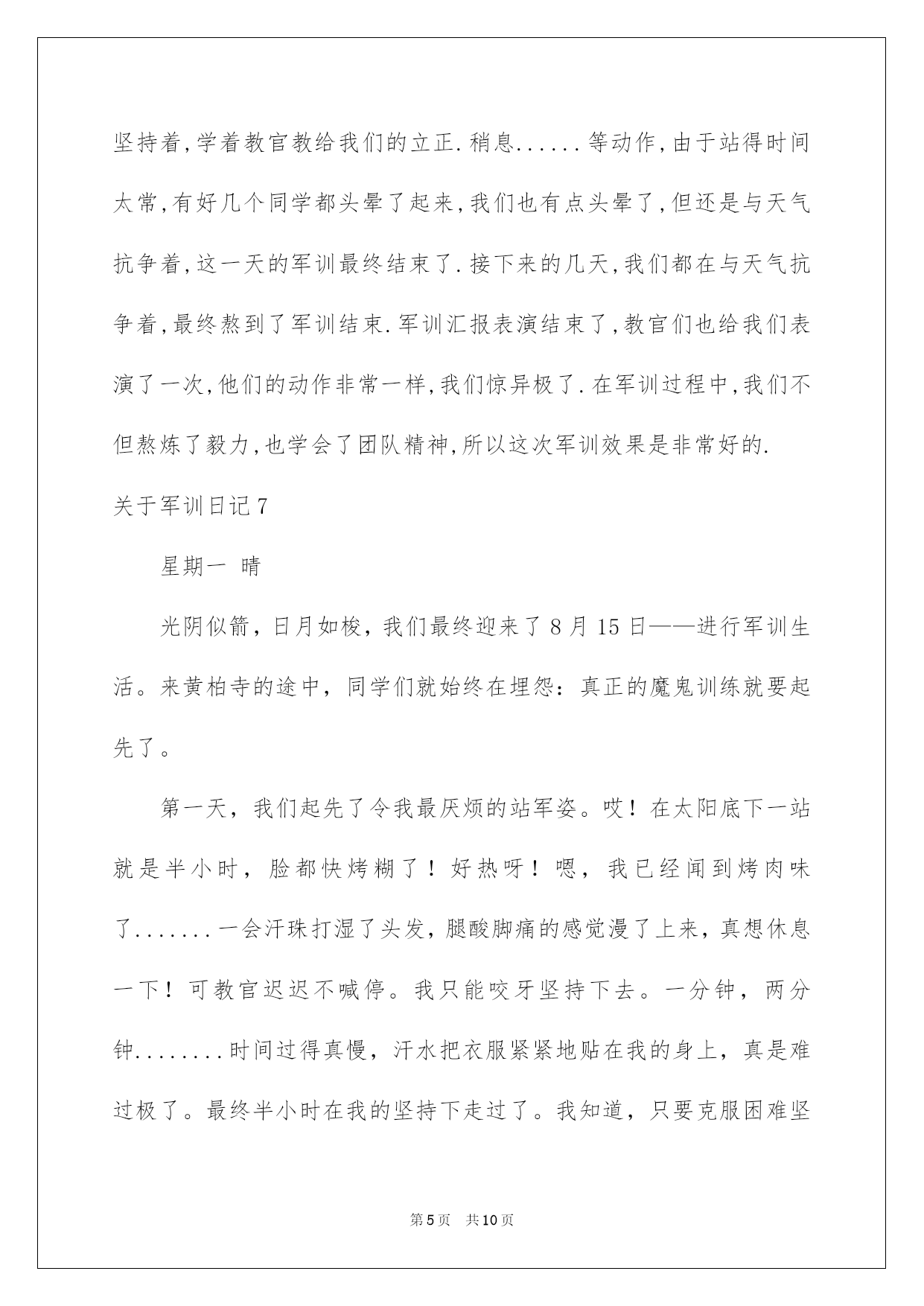 坚持着,学着教官教给我们的立正.稍息......等动作,由于站得时间太常,有好几个同学都头晕了起来,我们也有点头晕了,但还是与天气抗争着,这一天的军训最终结束了.接下来的几天,我们都在与天气抗争着,最终熬到了军训结束.军训汇报表演结束了,教官们也给我们表演了一次,他们的动作非常一样,我们惊异极了.在军训过程中,我们不但熬炼了毅力,也学会了团队精神,所以这次军训效果是非常好的.

关于军训日记7

星期一 晴

光阴似箭，日月如梭，我们最终迎来了8月15日——进行军训生活。来黄柏寺的途中，同学们就始终在埋怨：真正的魔鬼训练就要起先了。

第一天，我们起先了令我最厌烦的站军姿。哎！在太阳底下一站就是半小时，脸都快烤糊了！好热呀！嗯，我已经闻到烤肉味了.......一会汗珠打湿了头发，腿酸脚痛的感觉漫了上来，真想休息一下！可教官迟迟不喊停。我只能咬牙坚持下去。一分钟，两分钟........时间过得真慢，汗水把衣服紧紧地贴在我的身上，真是难过极了。最终半小时在我的坚持下走过了。我知道，只要克服困难坚

第5页 共10页